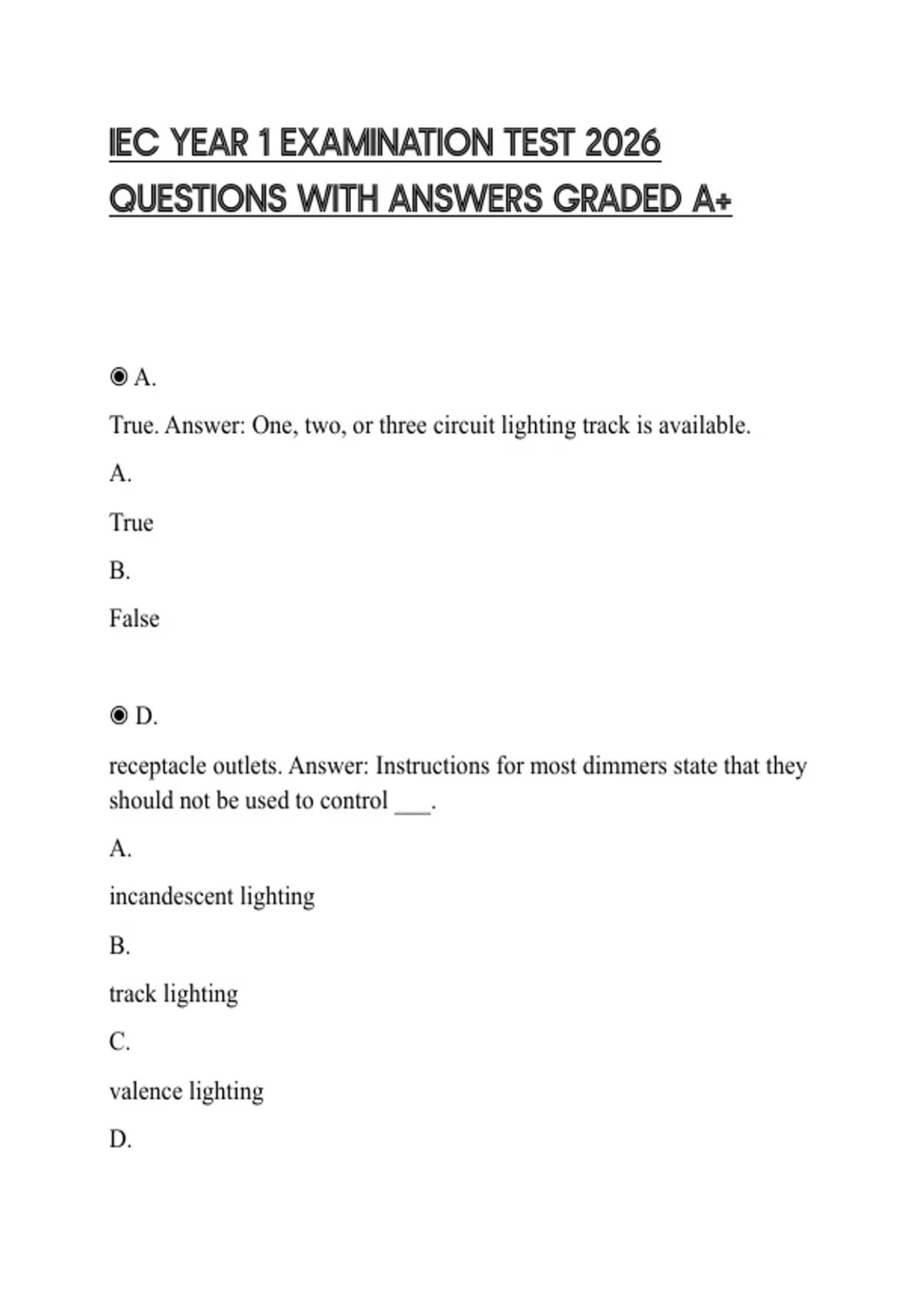 IEC YEAR 1 EXAMINATION TEST 2026 QUESTIONS WITH ANSWERS GRADED A+

◉ A.

True. Answer: One, two, or three circuit lighting track is available.

A.

True

B.

False

◉ D.

receptacle outlets. Answer: Instructions for most dimmers state that they should not be used to control ___.

A.

incandescent lighting

B.

track lighting

C.

valence lighting

D.